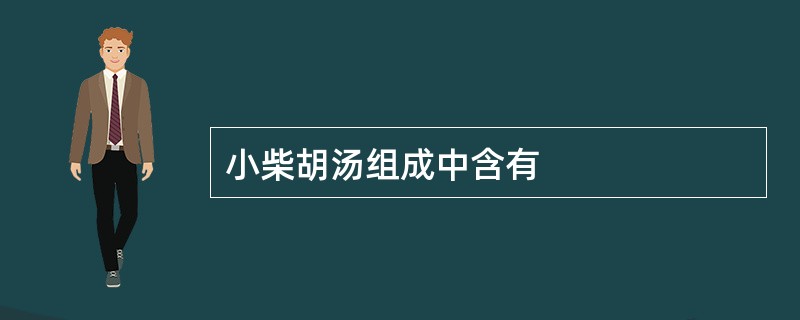 小柴胡汤组成中含有